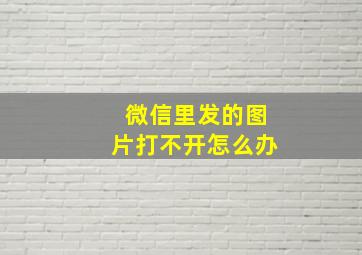 微信里发的图片打不开怎么办